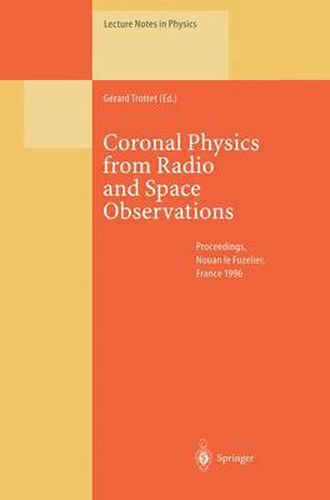 Lecture Notes in Physics

Gérard Trottet (Ed.)

Coronal Physics from Radio and Space Observations

Proceedings, Nouan le Fuzelier, France 1996

Springer